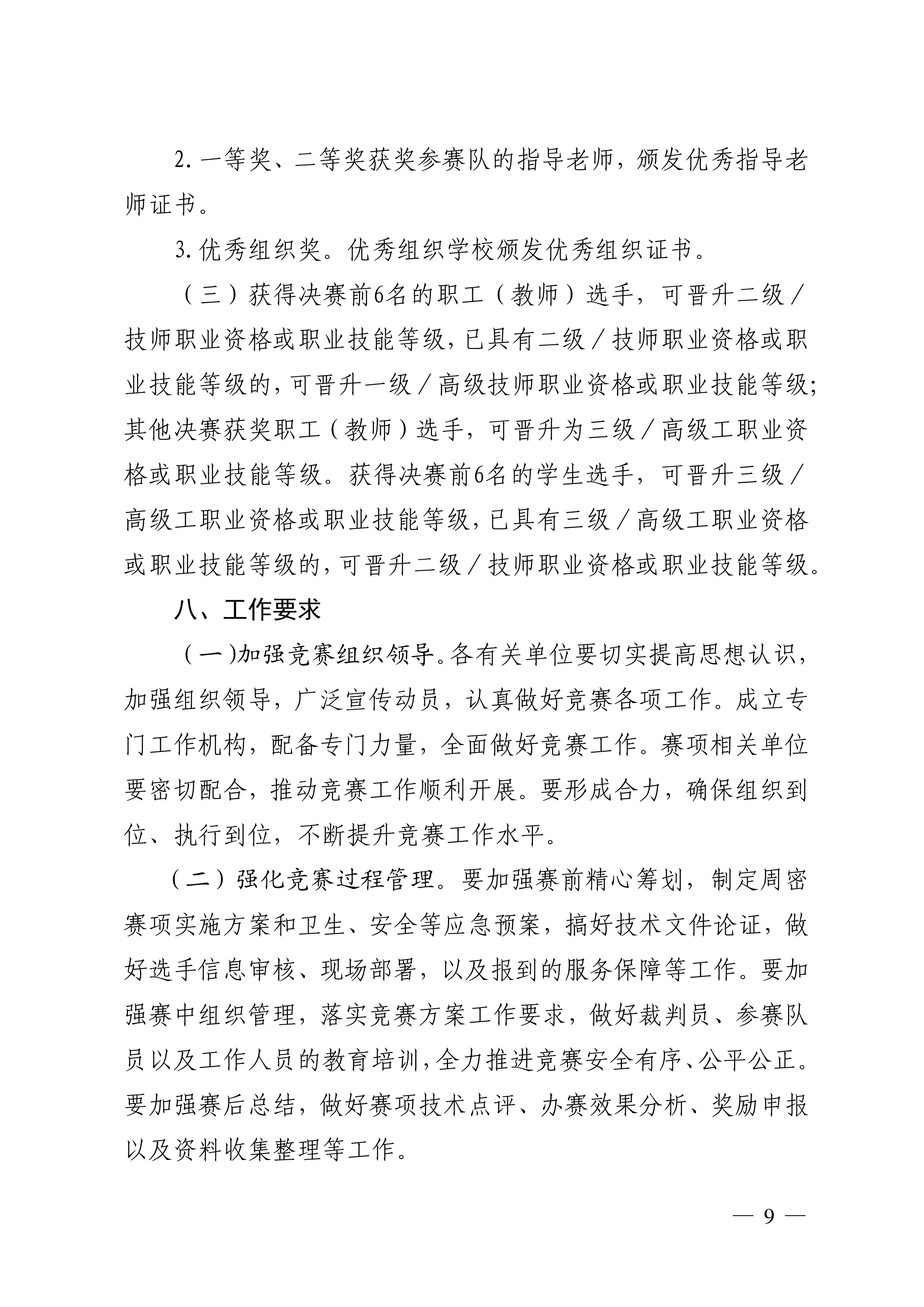 2. 一等奖、二等奖获奖参赛队的指导老师，颁发优秀指导老师证书。

3. 优秀组织奖。优秀组织学校颁发优秀组织证书。

（三）获得决赛前6名的职工（教师）选手，可晋升二级／技师职业资格或职业技能等级，已具有二级／技师职业资格或职业技能等级的，可晋升一级／高级技师职业资格或职业技能等级；其他决赛获奖职工（教师）选手，可晋升为三级／高级工职业资格或职业技能等级。获得决赛前6名的学生选手，可晋升三级／高级工职业资格或职业技能等级，已具有三级／高级工职业资格或职业技能等级的，可晋升二级／技师职业资格或职业技能等级。

八、工作要求

（一)加强竞赛组织领导。各有关单位要切实提高思想认识，加强组织领导，广泛宣传动员，认真做好竞赛各项工作。成立专门工作机构，配备专门力量，全面做好竞赛工作。赛项相关单位要密切配合，推动竞赛工作顺利开展。要形成合力，确保组织到位、执行到位，不断提升竞赛工作水平。

（二）强化竞赛过程管理。要加强赛前精心筹划，制定周密赛项实施方案和卫生、安全等应急预案，搞好技术文件论证，做好选手信息审核、现场部署，以及报到的服务保障等工作。要加强赛中组织管理，落实竞赛方案工作要求，做好裁判员、参赛队员以及工作人员的教育培训，全力推进竞赛安全有序、公平公正。要加强赛后总结，做好赛项技术点评、办赛效果分析、奖励申报以及资料收集整理等工作。

— 9 —